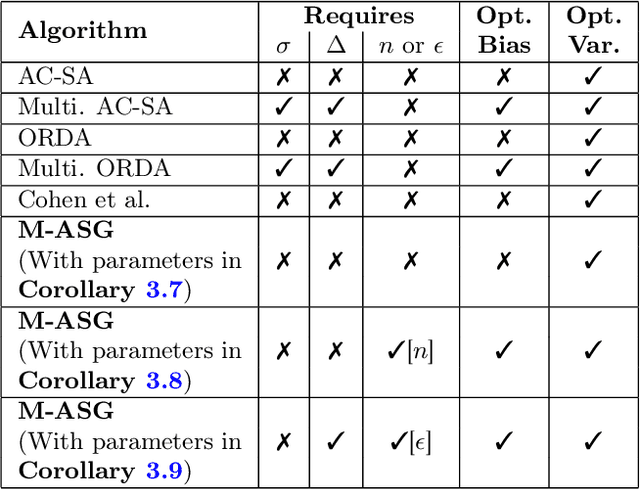 | Algorithm | Requires $\sigma$ | Requires $\Delta$ | Requires $n$ or $\epsilon$ | Opt. Bias | Opt. Var. |
|---|---|---|---|---|---|
| AC-SA | ✗ | ✗ | ✗ | ✗ | ✓ |
| Multi. AC-SA | ✓ | ✓ | ✗ | ✓ | ✓ |
| ORDA | ✗ | ✗ | ✗ | ✗ | ✓ |
| Multi. ORDA | ✓ | ✓ | ✗ | ✓ | ✓ |
| Cohen et al. | ✗ | ✗ | ✗ | ✗ | ✓ |
| **M-ASG** (With parameters in **Corollary 3.7**) | ✗ | ✗ | ✗ | ✗ | ✓ |
| **M-ASG** (With parameters in **Corollary 3.8**) | ✗ | ✗ | ✓$[n]$ | ✓ | ✓ |
| **M-ASG** (With parameters in **Corollary 3.9**) | ✗ | ✓ | ✓$[\epsilon]$ | ✓ | ✓ |